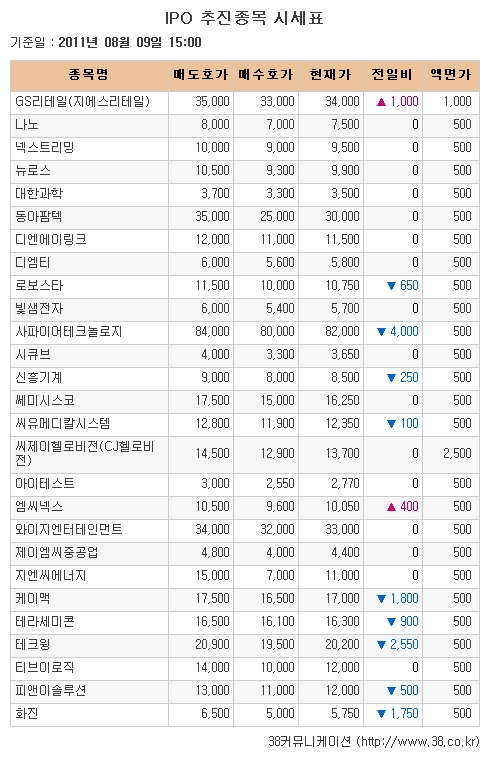 IPO 추진종목 시세표

기준일 : 2011년 08월 09일 15:00

| 종목명 | 매도호가 | 매수호가 | 현재가 | 전일비 | 액면가 |
|---|---|---|---|---|---|
| GS리테일(지에스리테일) | 35,000 | 33,000 | 34,000 | ▲ 1,000 | 1,000 |
| 나노 | 8,000 | 7,000 | 7,500 | 0 | 500 |
| 넥스트리밍 | 10,000 | 9,000 | 9,500 | 0 | 500 |
| 뉴로스 | 10,500 | 9,300 | 9,900 | 0 | 500 |
| 대한과학 | 3,700 | 3,300 | 3,500 | 0 | 500 |
| 동아팜텍 | 35,000 | 25,000 | 30,000 | 0 | 500 |
| 디엔에이링크 | 12,000 | 11,000 | 11,500 | 0 | 500 |
| 디엠티 | 6,000 | 5,600 | 5,800 | 0 | 500 |
| 로보스타 | 11,500 | 10,000 | 10,750 | ▼ 650 | 500 |
| 빛샘전자 | 6,000 | 5,400 | 5,700 | 0 | 500 |
| 사파이어테크놀로지 | 84,000 | 80,000 | 82,000 | ▼ 4,000 | 500 |
| 시큐브 | 4,000 | 3,300 | 3,650 | 0 | 500 |
| 신흥기계 | 9,000 | 8,000 | 8,500 | ▼ 250 | 500 |
| 쎄미시스코 | 17,500 | 15,000 | 16,250 | 0 | 500 |
| 씨유메디칼시스템 | 12,800 | 11,900 | 12,350 | ▼ 100 | 500 |
| 씨제이헬로비전(CJ헬로비전) | 14,500 | 12,900 | 13,700 | 0 | 2,500 |
| 아이테스트 | 3,000 | 2,550 | 2,770 | 0 | 500 |
| 엠씨넥스 | 10,500 | 9,600 | 10,050 | ▲ 400 | 500 |
| 와이지엔터테인먼트 | 34,000 | 32,000 | 33,000 | 0 | 500 |
| 제이엠씨중공업 | 4,800 | 4,000 | 4,400 | 0 | 500 |
| 지엔씨에너지 | 15,000 | 7,000 | 11,000 | 0 | 500 |
| 케이맥 | 17,500 | 16,500 | 17,000 | ▼ 1,800 | 500 |
| 테라세미콘 | 16,500 | 16,100 | 16,300 | ▼ 900 | 500 |
| 테크윙 | 20,900 | 19,500 | 20,200 | ▼ 2,550 | 500 |
| 티브이로직 | 14,000 | 10,000 | 12,000 | 0 | 500 |
| 피앤이솔루션 | 13,000 | 11,000 | 12,000 | ▼ 500 | 500 |
| 화진 | 6,500 | 5,000 | 5,750 | ▼ 1,750 | 500 |

38커뮤니케이션 (http://www.38.co.kr)